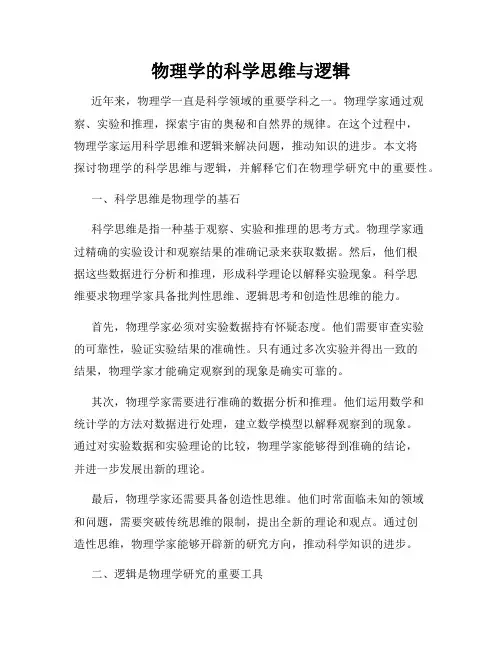 物理学的科学思维与逻辑

近年来，物理学一直是科学领域的重要学科之一。物理学家通过观察、实验和推理，探索宇宙的奥秘和自然界的规律。在这个过程中，物理学家运用科学思维和逻辑来解决问题，推动知识的进步。本文将探讨物理学的科学思维与逻辑，并解释它们在物理学研究中的重要性。

一、科学思维是物理学的基石

科学思维是指一种基于观察、实验和推理的思考方式。物理学家通过精确的实验设计和观察结果的准确记录来获取数据。然后，他们根据这些数据进行分析和推理，形成科学理论以解释实验现象。科学思维要求物理学家具备批判性思维、逻辑思考和创造性思维的能力。

首先，物理学家必须对实验数据持有怀疑态度。他们需要审查实验的可靠性，验证实验结果的准确性。只有通过多次实验并得出一致的结果，物理学家才能确定观察到的现象是确实可靠的。

其次，物理学家需要进行准确的数据分析和推理。他们运用数学和统计学的方法对数据进行处理，建立数学模型以解释观察到的现象。通过对实验数据和实验理论的比较，物理学家能够得到准确的结论，并进一步发展出新的理论。

最后，物理学家还需要具备创造性思维。他们时常面临未知的领域和问题，需要突破传统思维的限制，提出全新的理论和观点。通过创造性思维，物理学家能够开辟新的研究方向，推动科学知识的进步。

二、逻辑是物理学研究的重要工具